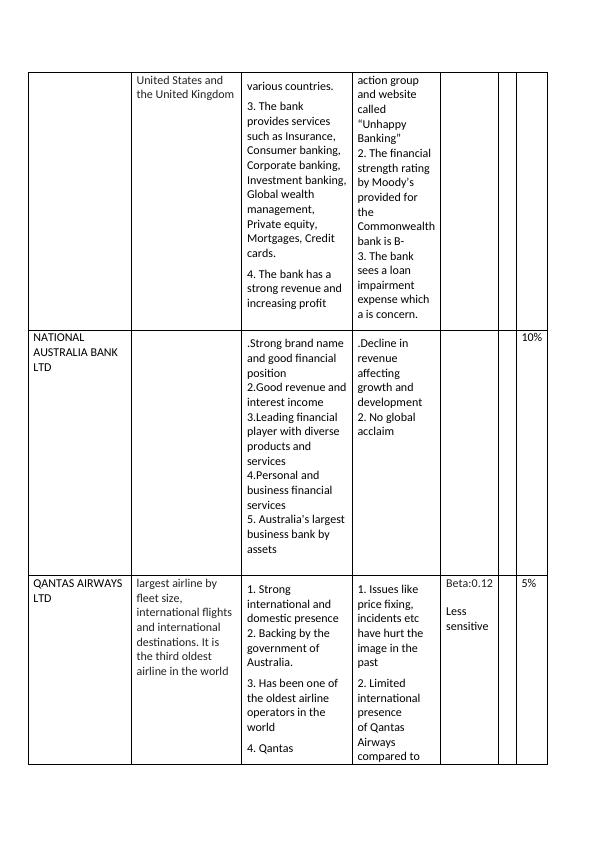 | | | | | | | |
|---|---|---|---|---|---|---|
| | United States and the United Kingdom | various countries. 3. The bank provides services such as Insurance, Consumer banking, Corporate banking, Investment banking, Global wealth management, Private equity, Mortgages, Credit cards. 4. The bank has a strong revenue and increasing profit | action group and website called "Unhappy Banking" 2. The financial strength rating by Moody's provided for the Commonwealth bank is B- 3. The bank sees a loan impairment expense which a is concern. | | | |
| NATIONAL AUSTRALIA BANK LTD | | .Strong brand name and good financial position 2.Good revenue and interest income 3.Leading financial player with diverse products and services 4.Personal and business financial services 5. Australia's largest business bank by assets | .Decline in revenue affecting growth and development 2. No global acclaim | | | 10% |
| QANTAS AIRWAYS LTD | largest airline by fleet size, international flights and international destinations. It is the third oldest airline in the world | 1. Strong international and domestic presence 2. Backing by the government of Australia. 3. Has been one of the oldest airline operators in the world 4. Qantas | 1. Issues like price fixing, incidents etc have hurt the image in the past 2. Limited international presence of Qantas Airways compared to | Beta:0.12 Less sensitive | | 5% |